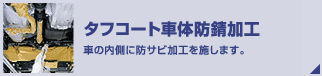 タフコート車体防錆加工

車の内側に防サビ加工を施します。